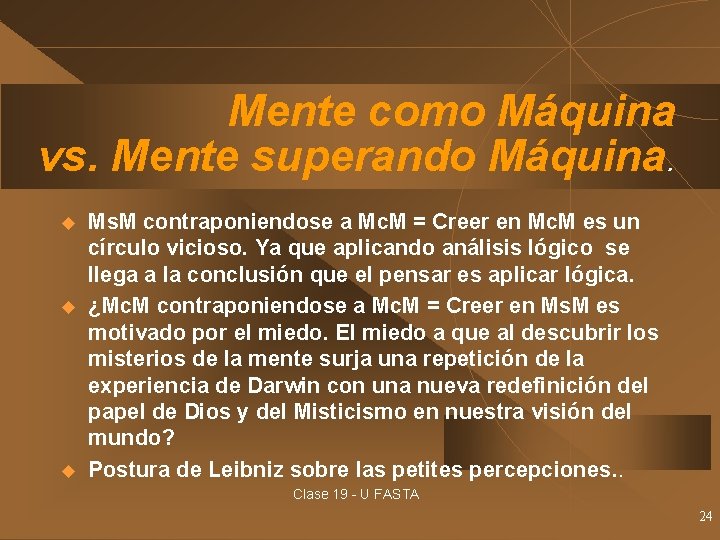 Mente como Máquina
vs. Mente superando Máquina.

• MsM contraponiendose a McM = Creer en McM es un círculo vicioso. Ya que aplicando análisis lógico se llega a la conclusión que el pensar es aplicar lógica.
• ¿McM contraponiendose a McM = Creer en MsM es motivado por el miedo. El miedo a que al descubrir los misterios de la mente surja una repetición de la experiencia de Darwin con una nueva redefinición del papel de Dios y del Misticismo en nuestra visión del mundo?
• Postura de Leibniz sobre las petites percepciones..

Clase 19 - U FASTA

24